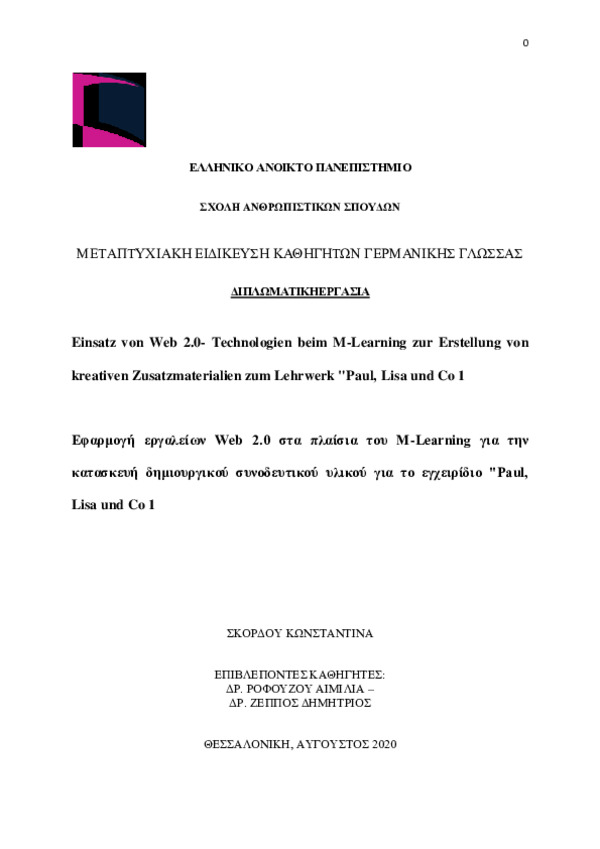 0

ΕΛΛΗΝΙΚΟ ΑΝΟΙΚΤΟ ΠΑΝΕΠΙΣΤΗΜΙΟ

ΣΧΟΛΗ ΑΝΘΡΩΠΙΣΤΙΚΩΝ ΣΠΟΥΔΩΝ

ΜΕΤΑΠΤΥΧΙΑΚΗ ΕΙΔΙΚΕΥΣΗ ΚΑΘΗΓΗΤΩΝ ΓΕΡΜΑΝΙΚΗΣ ΓΛΩΣΣΑΣ

ΔΙΠΛΩΜΑΤΙΚΗΕΡΓΑΣΙΑ

Einsatz von Web 2.0- Technologien beim M-Learning zur Erstellung von kreativen Zusatzmaterialien zum Lehrwerk "Paul, Lisa und Co 1

Εφαρμογή εργαλείων Web 2.0 στα πλαίσια του M-Learning για την κατασκευή δημιουργικού συνοδευτικού υλικού για το εγχειρίδιο "Paul, Lisa und Co 1

ΣΚΟΡΔΟΥ ΚΩΝΣΤΑΝΤΙΝΑ

ΕΠΙΒΛΕΠΟΝΤΕΣ ΚΑΘΗΓΗΤΕΣ:
ΔΡ. ΡΟΦΟΥΖΟΥ ΑΙΜΙΛΙΑ –
ΔΡ. ΖΕΠΠΟΣ ΔΗΜΗΤΡΙΟΣ

ΘΕΣΣΑΛΟΝΙΚΗ, ΑΥΓΟΥΣΤΟΣ 2020